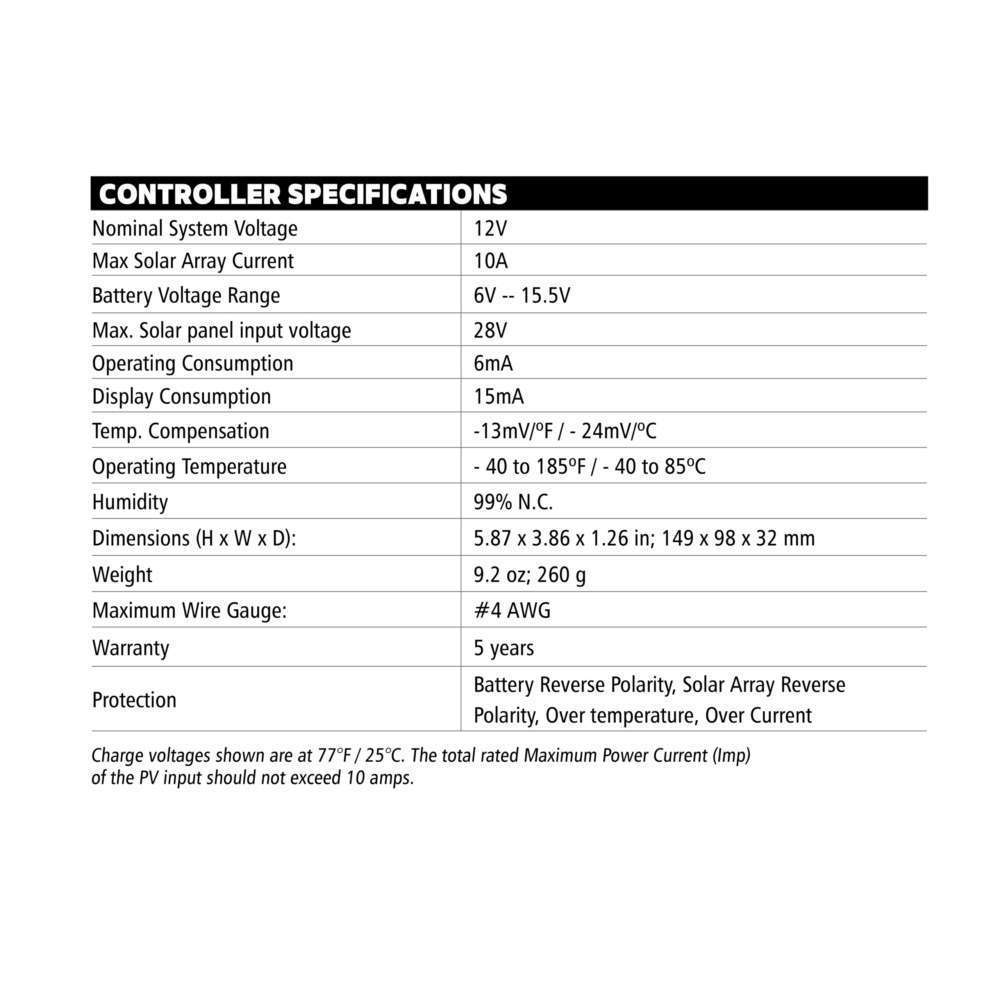 | CONTROLLER SPECIFICATIONS | |
|---|---|
| Nominal System Voltage | 12V |
| Max Solar Array Current | 10A |
| Battery Voltage Range | 6V -- 15.5V |
| Max. Solar panel input voltage | 28V |
| Operating Consumption | 6mA |
| Display Consumption | 15mA |
| Temp. Compensation | -13mV/ºF / - 24mV/ºC |
| Operating Temperature | - 40 to 185ºF / - 40 to 85ºC |
| Humidity | 99% N.C. |
| Dimensions (H x W x D): | 5.87 x 3.86 x 1.26 in; 149 x 98 x 32 mm |
| Weight | 9.2 oz; 260 g |
| Maximum Wire Gauge: | #4 AWG |
| Warranty | 5 years |
| Protection | Battery Reverse Polarity, Solar Array Reverse Polarity, Over temperature, Over Current |

Charge voltages shown are at 77°F / 25°C. The total rated Maximum Power Current (Imp) of the PV input should not exceed 10 amps.